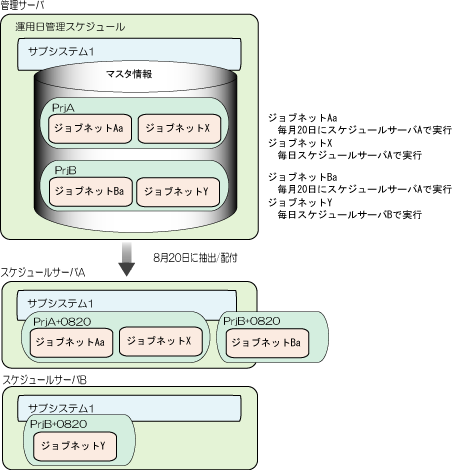 管理サーバ

運用日管理スケジュール

サブシステム1

マスタ情報

PrjA

ジョブネットAa

ジョブネットX

PrjB

ジョブネットBa

ジョブネットY

ジョブネットAa
毎月20日にスケジュールサーバAで実行
ジョブネットX
毎日スケジュールサーバAで実行

ジョブネットBa
毎月20日にスケジュールサーバAで実行
ジョブネットY
毎日スケジュールサーバBで実行

8月20日に抽出/配付

スケジュールサーバA

サブシステム1

PrjA+0820

ジョブネットAa

ジョブネットX

PrjB+0820

ジョブネットBa

スケジュールサーバB

サブシステム1

PrjB+0820

ジョブネットY